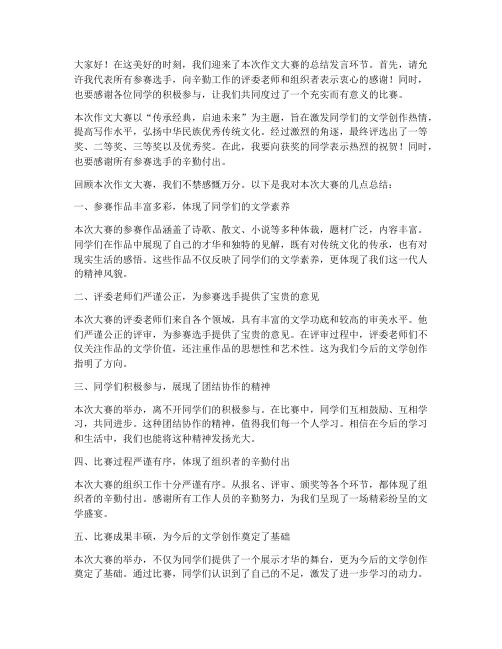 大家好！在这美好的时刻，我们迎来了本次作文大赛的总结发言环节。首先，请允许我代表所有参赛选手，向辛勤工作的评委老师和组织者表示衷心的感谢！同时，也要感谢各位同学的积极参与，让我们共同度过了一个充实而有意义的比赛。

本次作文大赛以“传承经典，启迪未来”为主题，旨在激发同学们的文学创作热情，提高写作水平，弘扬中华民族优秀传统文化。经过激烈的角逐，最终评选出了一等奖、二等奖、三等奖以及优秀奖。在此，我要向获奖的同学表示热烈的祝贺！同时，也要感谢所有参赛选手的辛勤付出。

回顾本次作文大赛，我们不禁感慨万分。以下是我对本次大赛的几点总结：

一、参赛作品丰富多彩，体现了同学们的文学素养

本次大赛的参赛作品涵盖了诗歌、散文、小说等多种体裁，题材广泛，内容丰富。同学们在作品中展现了自己的才华和独特的见解，既有对传统文化的传承，也有对现实生活的感悟。这些作品不仅反映了同学们的文学素养，更体现了我们这一代人的精神风貌。

二、评委老师们严谨公正，为参赛选手提供了宝贵的意见

本次大赛的评委老师们来自各个领域，具有丰富的文学功底和较高的审美水平。他们严谨公正的评审，为参赛选手提供了宝贵的意见。在评审过程中，评委老师们不仅关注作品的文学价值，还注重作品的思想性和艺术性。这为我们今后的文学创作指明了方向。

三、同学们积极参与，展现了团结协作的精神

本次大赛的举办，离不开同学们的积极参与。在比赛中，同学们互相鼓励、互相学习，共同进步。这种团结协作的精神，值得我们每一个人学习。相信在今后的学习和生活中，我们也能将这种精神发扬光大。

四、比赛过程严谨有序，体现了组织者的辛勤付出

本次大赛的组织工作十分严谨有序。从报名、评审、颁奖等各个环节，都体现了组织者的辛勤付出。感谢所有工作人员的辛勤努力，为我们呈现了一场精彩纷呈的文学盛宴。

五、比赛成果丰硕，为今后的文学创作奠定了基础

本次大赛的举办，不仅为同学们提供了一个展示才华的舞台，更为今后的文学创作奠定了基础。通过比赛，同学们认识到了自己的不足，激发了进一步学习的动力。